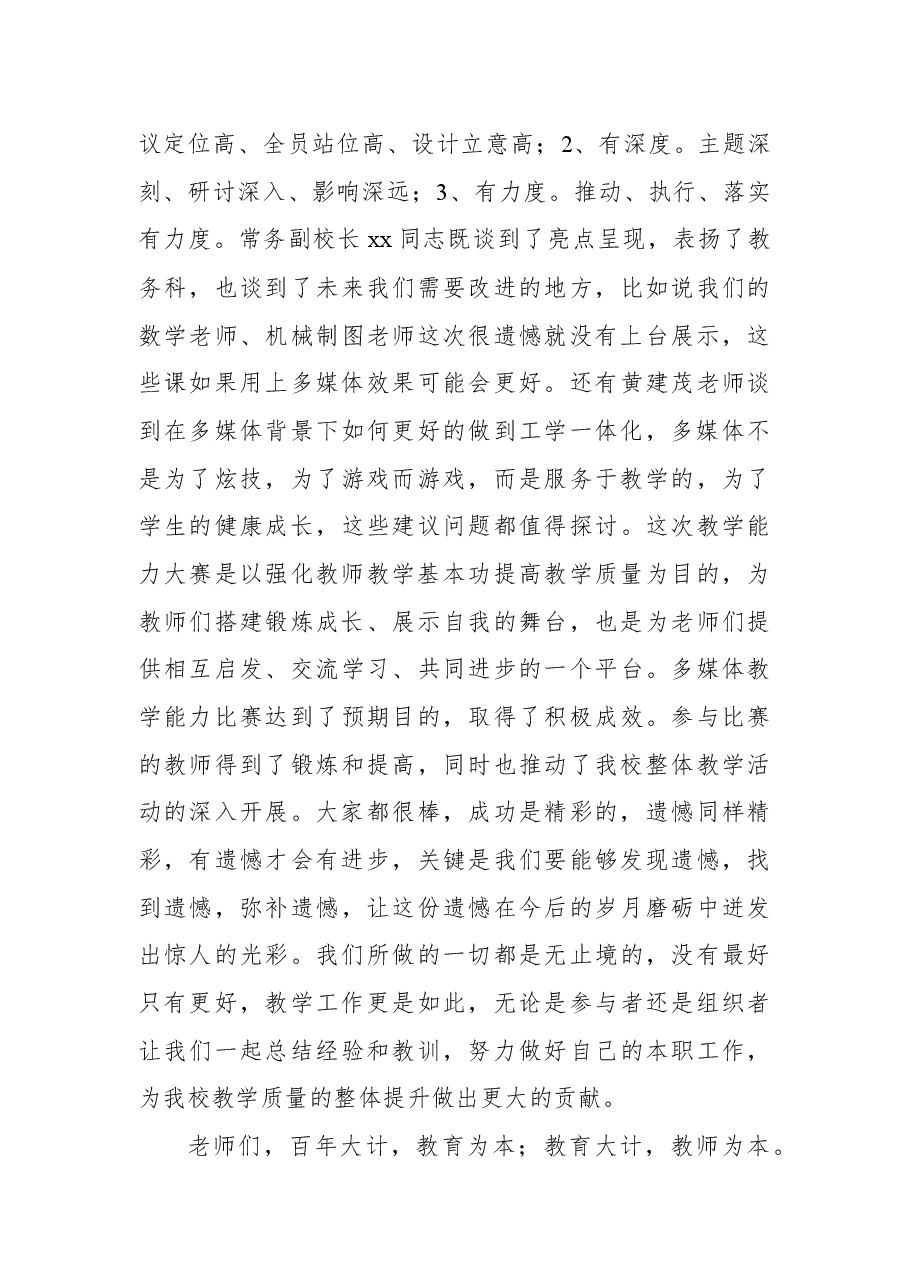 议定位高、全员站位高、设计立意高；2、有深度。主题深刻、研讨深入、影响深远；3、有力度。推动、执行、落实有力度。常务副校长xx同志既谈到了亮点呈现，表扬了教务科，也谈到了未来我们需要改进的地方，比如说我们的数学老师、机械制图老师这次很遗憾就没有上台展示，这些课如果用上多媒体效果可能会更好。还有黄建茂老师谈到在多媒体背景下如何更好的做到工学一体化，多媒体不是为了炫技，为了游戏而游戏，而是服务于教学的，为了学生的健康成长，这些建议问题都值得探讨。这次教学能力大赛是以强化教师教学基本功提高教学质量为目的，为教师们搭建锻炼成长、展示自我的舞台，也是为老师们提供相互启发、交流学习、共同进步的一个平台。多媒体教学能力比赛达到了预期目的，取得了积极成效。参与比赛的教师得到了锻炼和提高，同时也推动了我校整体教学活动的深入开展。大家都很棒，成功是精彩的，遗憾同样精彩，有遗憾才会有进步，关键是我们要能够发现遗憾，找到遗憾，弥补遗憾，让这份遗憾在今后的岁月磨砺中迸发出惊人的光彩。我们所做的一切都是无止境的，没有最好只有更好，教学工作更是如此，无论是参与者还是组织者让我们一起总结经验和教训，努力做好自己的本职工作，为我校教学质量的整体提升做出更大的贡献。

老师们，百年大计，教育为本；教育大计，教师为本。